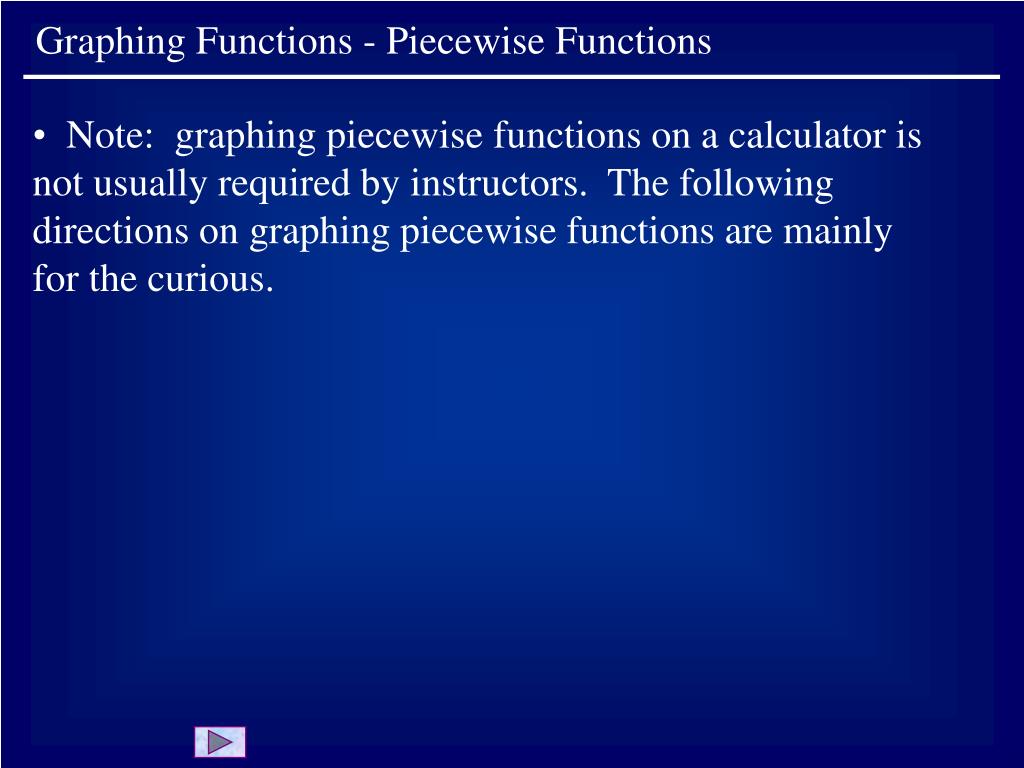 Graphing Functions - Piecewise Functions

• Note: graphing piecewise functions on a calculator is not usually required by instructors. The following directions on graphing piecewise functions are mainly for the curious.